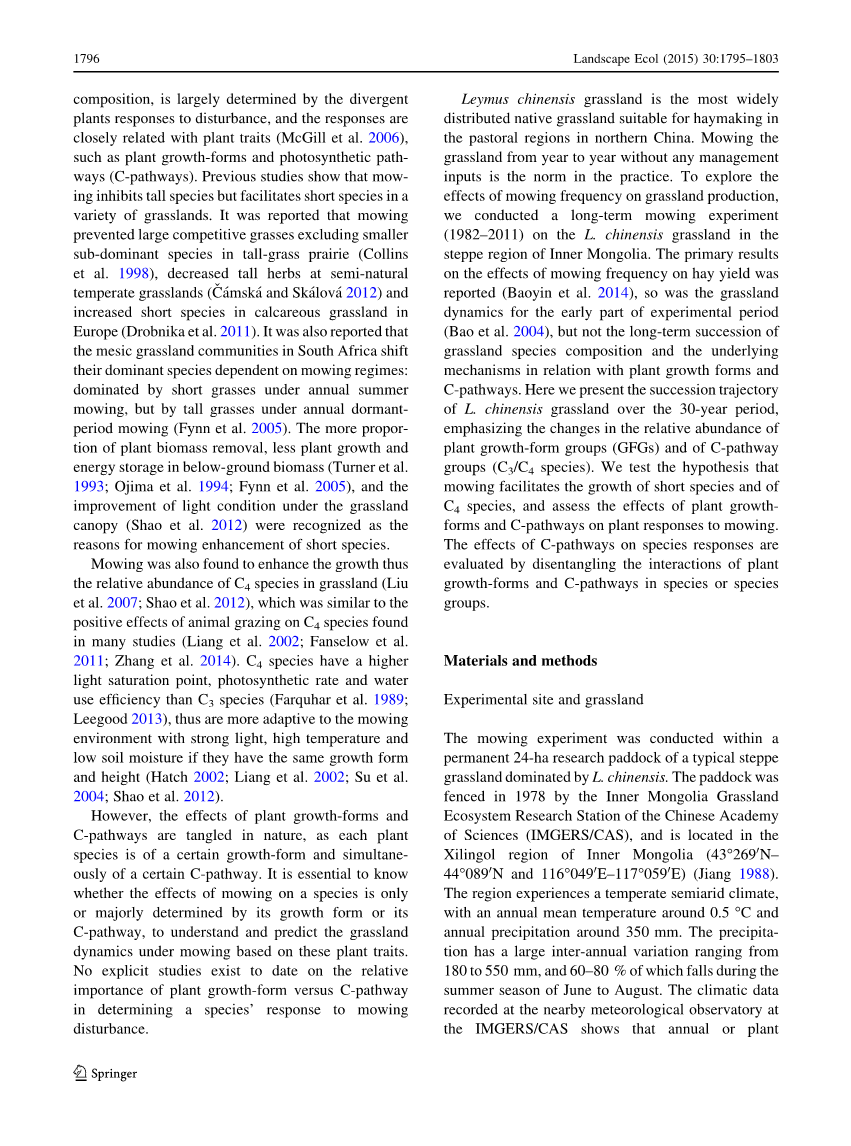 1796 Landscape Ecol (2015) 30:1795–1803

composition, is largely determined by the divergent plants responses to disturbance, and the responses are closely related with plant traits (McGill et al. 2006), such as plant growth-forms and photosynthetic pathways (C-pathways). Previous studies show that mowing inhibits tall species but facilitates short species in a variety of grasslands. It was reported that mowing prevented large competitive grasses excluding smaller sub-dominant species in tall-grass prairie (Collins et al. 1998), decreased tall herbs at semi-natural temperate grasslands (Čámská and Skálová 2012) and increased short species in calcareous grassland in Europe (Drobnika et al. 2011). It was also reported that the mesic grassland communities in South Africa shift their dominant species dependent on mowing regimes: dominated by short grasses under annual summer mowing, but by tall grasses under annual dormant-period mowing (Fynn et al. 2005). The more proportion of plant biomass removal, less plant growth and energy storage in below-ground biomass (Turner et al. 1993; Ojima et al. 1994; Fynn et al. 2005), and the improvement of light condition under the grassland canopy (Shao et al. 2012) were recognized as the reasons for mowing enhancement of short species.

Mowing was also found to enhance the growth thus the relative abundance of $C_4$ species in grassland (Liu et al. 2007; Shao et al. 2012), which was similar to the positive effects of animal grazing on $C_4$ species found in many studies (Liang et al. 2002; Fanselow et al. 2011; Zhang et al. 2014). $C_4$ species have a higher light saturation point, photosynthetic rate and water use efficiency than $C_3$ species (Farquhar et al. 1989; Leegood 2013), thus are more adaptive to the mowing environment with strong light, high temperature and low soil moisture if they have the same growth form and height (Hatch 2002; Liang et al. 2002; Su et al. 2004; Shao et al. 2012).

However, the effects of plant growth-forms and C-pathways are tangled in nature, as each plant species is of a certain growth-form and simultaneously of a certain C-pathway. It is essential to know whether the effects of mowing on a species is only or majorly determined by its growth form or its C-pathway, to understand and predict the grassland dynamics under mowing based on these plant traits. No explicit studies exist to date on the relative importance of plant growth-form versus C-pathway in determining a species' response to mowing disturbance.

Leymus chinensis grassland is the most widely distributed native grassland suitable for haymaking in the pastoral regions in northern China. Mowing the grassland from year to year without any management inputs is the norm in the practice. To explore the effects of mowing frequency on grassland production, we conducted a long-term mowing experiment (1982–2011) on the L. chinensis grassland in the steppe region of Inner Mongolia. The primary results on the effects of mowing frequency on hay yield was reported (Baoyin et al. 2014), so was the grassland dynamics for the early part of experimental period (Bao et al. 2004), but not the long-term succession of grassland species composition and the underlying mechanisms in relation with plant growth forms and C-pathways. Here we present the succession trajectory of L. chinensis grassland over the 30-year period, emphasizing the changes in the relative abundance of plant growth-form groups (GFGs) and of C-pathway groups ($C_3$/$C_4$ species). We test the hypothesis that mowing facilitates the growth of short species and of $C_4$ species, and assess the effects of plant growth-forms and C-pathways on plant responses to mowing. The effects of C-pathways on species responses are evaluated by disentangling the interactions of plant growth-forms and C-pathways in species or species groups.

Materials and methods

Experimental site and grassland

The mowing experiment was conducted within a permanent 24-ha research paddock of a typical steppe grassland dominated by L. chinensis. The paddock was fenced in 1978 by the Inner Mongolia Grassland Ecosystem Research Station of the Chinese Academy of Sciences (IMGERS/CAS), and is located in the Xilingol region of Inner Mongolia (43°269′N–44°089′N and 116°049′E–117°059′E) (Jiang 1988). The region experiences a temperate semiarid climate, with an annual mean temperature around 0.5 °C and annual precipitation around 350 mm. The precipitation has a large inter-annual variation ranging from 180 to 550 mm, and 60–80 % of which falls during the summer season of June to August. The climatic data recorded at the nearby meteorological observatory at the IMGERS/CAS shows that annual or plant

Springer